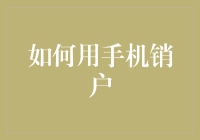 如何用手机销户